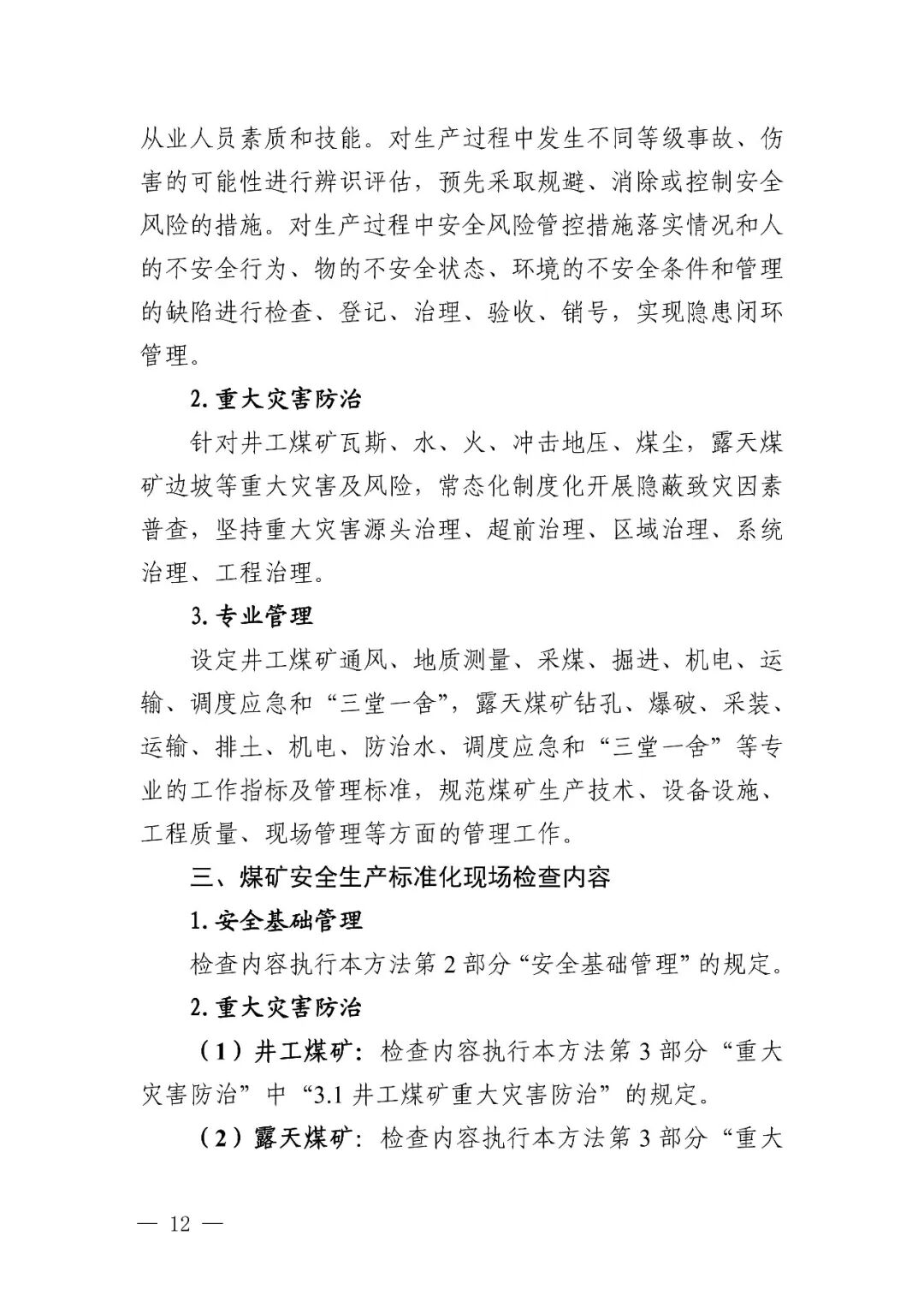 从业人员素质和技能。对生产过程中发生不同等级事故、伤害的可能性进行辨识评估，预先采取规避、消除或控制安全风险的措施。对生产过程中安全风险管控措施落实情况和人的不安全行为、物的不安全状态、环境的不安全条件和管理的缺陷进行检查、登记、治理、验收、销号，实现隐患闭环管理。

2. 重大灾害防治

针对井工煤矿瓦斯、水、火、冲击地压、煤尘，露天煤矿边坡等重大灾害及风险，常态化制度化开展隐蔽致灾因素普查，坚持重大灾害源头治理、超前治理、区域治理、系统治理、工程治理。

3. 专业管理

设定井工煤矿通风、地质测量、采煤、掘进、机电、运输、调度应急和“三堂一舍”，露天煤矿钻孔、爆破、采装、运输、排土、机电、防治水、调度应急和“三堂一舍”等专业的工作指标及管理标准，规范煤矿生产技术、设备设施、工程质量、现场管理等方面的管理工作。

三、煤矿安全生产标准化现场检查内容

1. 安全基础管理

检查内容执行本方法第 2 部分“安全基础管理”的规定。

2. 重大灾害防治

（1）井工煤矿：检查内容执行本方法第 3 部分“重大灾害防治”中“3.1 井工煤矿重大灾害防治”的规定。

（2）露天煤矿：检查内容执行本方法第 3 部分“重大

— 12 —